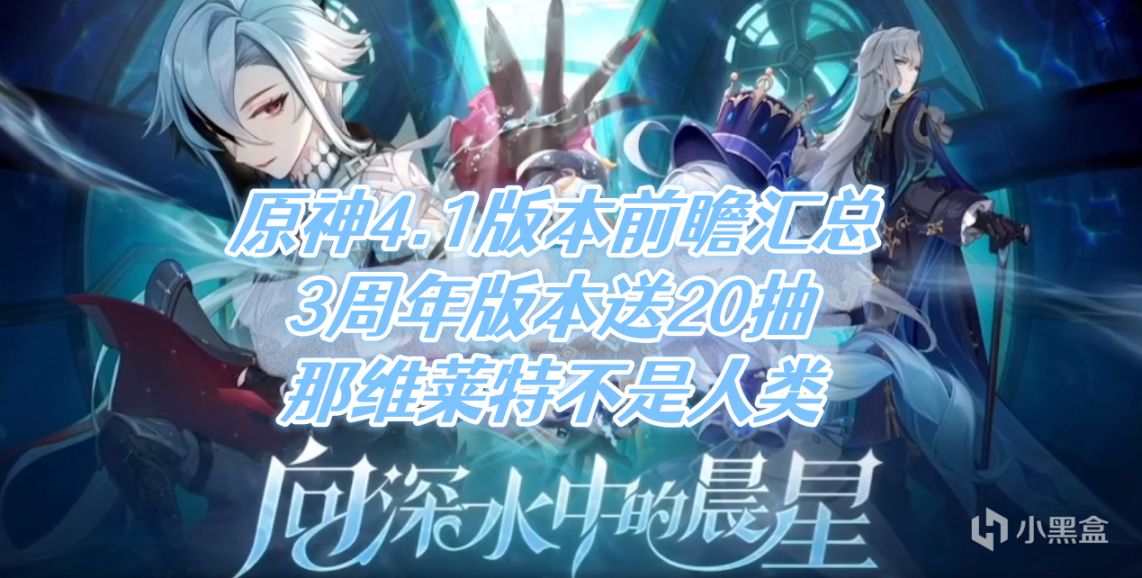 原神4.1版本前瞻汇总
3周年版本送20抽
那维莱特不是人类

向深水中的晨星

小黑盒